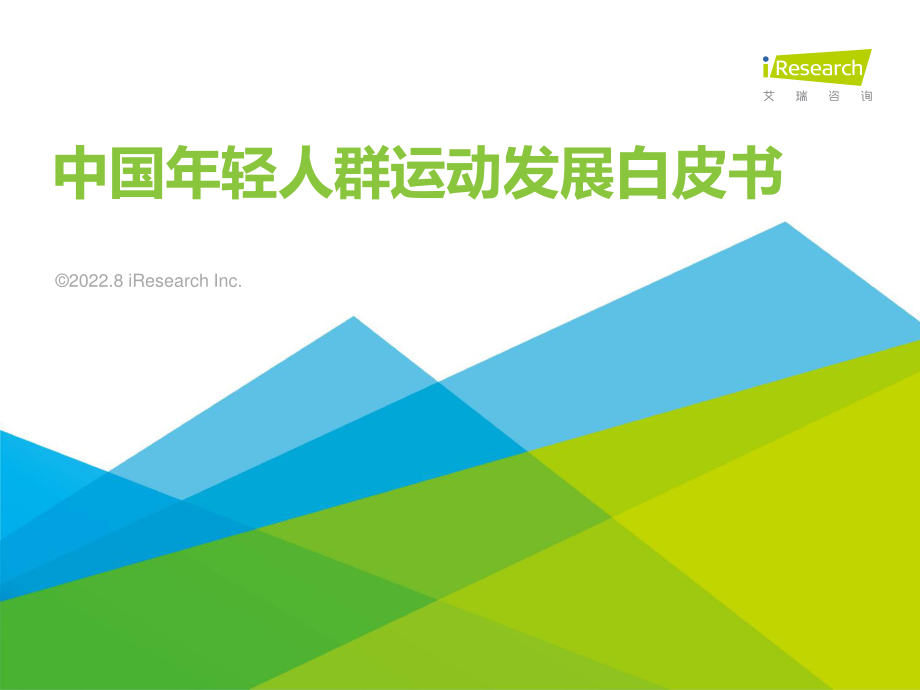 iResearch
艾 瑞 咨 询

中国年轻人群运动发展白皮书

©2022.8 iResearch Inc.